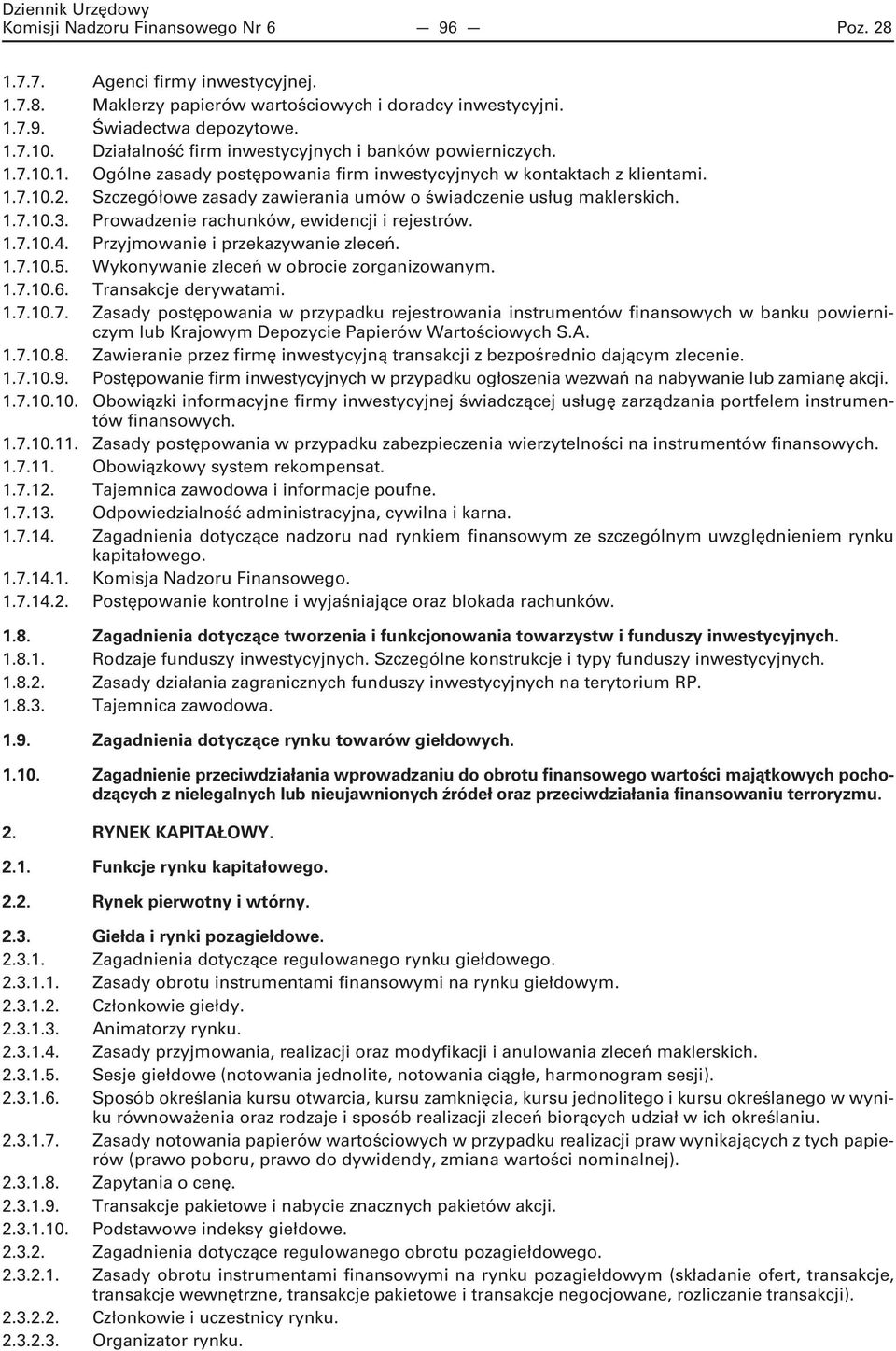 Dziennik Urzędowy
Komisji Nadzoru Finansowego Nr 6 — 96 — Poz. 28

1.7.7. Agenci firmy inwestycyjnej.
1.7.8. Maklerzy papierów wartościowych i doradcy inwestycyjni.
1.7.9. Świadectwa depozytowe.
1.7.10. Działalność firm inwestycyjnych i banków powierniczych.
1.7.10.1. Ogólne zasady postępowania firm inwestycyjnych w kontaktach z klientami.
1.7.10.2. Szczegółowe zasady zawierania umów o świadczenie usług maklerskich.
1.7.10.3. Prowadzenie rachunków, ewidencji i rejestrów.
1.7.10.4. Przyjmowanie i przekazywanie zleceń.
1.7.10.5. Wykonywanie zleceń w obrocie zorganizowanym.
1.7.10.6. Transakcje derywatami.
1.7.10.7. Zasady postępowania w przypadku rejestrowania instrumentów finansowych w banku powierniczym lub Krajowym Depozycie Papierów Wartościowych S.A.
1.7.10.8. Zawieranie przez firmę inwestycyjną transakcji z bezpośrednio dającym zlecenie.
1.7.10.9. Postępowanie firm inwestycyjnych w przypadku ogłoszenia wezwań na nabywanie lub zamianę akcji.
1.7.10.10. Obowiązki informacyjne firmy inwestycyjnej świadczącej usługę zarządzania portfelem instrumentów finansowych.
1.7.10.11. Zasady postępowania w przypadku zabezpieczenia wierzytelności na instrumentów finansowych.
1.7.11. Obowiązkowy system rekompensat.
1.7.12. Tajemnica zawodowa i informacje poufne.
1.7.13. Odpowiedzialność administracyjna, cywilna i karna.
1.7.14. Zagadnienia dotyczące nadzoru nad rynkiem finansowym ze szczególnym uwzględnieniem rynku kapitałowego.
1.7.14.1. Komisja Nadzoru Finansowego.
1.7.14.2. Postępowanie kontrolne i wyjaśniające oraz blokada rachunków.

1.8. Zagadnienia dotyczące tworzenia i funkcjonowania towarzystw i funduszy inwestycyjnych.
1.8.1. Rodzaje funduszy inwestycyjnych. Szczególne konstrukcje i typy funduszy inwestycyjnych.
1.8.2. Zasady działania zagranicznych funduszy inwestycyjnych na terytorium RP.
1.8.3. Tajemnica zawodowa.

1.9. Zagadnienia dotyczące rynku towarów giełdowych.

1.10. Zagadnienie przeciwdziałania wprowadzaniu do obrotu finansowego wartości majątkowych pochodzących z nielegalnych lub nieujawnionych źródeł oraz przeciwdziałania finansowaniu terroryzmu.

2. RYNEK KAPITAŁOWY.

2.1. Funkcje rynku kapitałowego.

2.2. Rynek pierwotny i wtórny.

2.3. Giełda i rynki pozagiełdowe.
2.3.1. Zagadnienia dotyczące regulowanego rynku giełdowego.
2.3.1.1. Zasady obrotu instrumentami finansowymi na rynku giełdowym.
2.3.1.2. Członkowie giełdy.
2.3.1.3. Animatorzy rynku.
2.3.1.4. Zasady przyjmowania, realizacji oraz modyfikacji i anulowania zleceń maklerskich.
2.3.1.5. Sesje giełdowe (notowania jednolite, notowania ciągłe, harmonogram sesji).
2.3.1.6. Sposób określania kursu otwarcia, kursu zamknięcia, kursu jednolitego i kursu określanego w wyniku równoważenia oraz rodzaje i sposób realizacji zleceń biorących udział w ich określaniu.
2.3.1.7. Zasady notowania papierów wartościowych w przypadku realizacji praw wynikających z tych papierów (prawo poboru, prawo do dywidendy, zmiana wartości nominalnej).
2.3.1.8. Zapytania o cenę.
2.3.1.9. Transakcje pakietowe i nabycie znacznych pakietów akcji.
2.3.1.10. Podstawowe indeksy giełdowe.
2.3.2. Zagadnienia dotyczące regulowanego obrotu pozagiełdowego.
2.3.2.1. Zasady obrotu instrumentami finansowymi na rynku pozagiełdowym (składanie ofert, transakcje, transakcje wewnętrzne, transakcje pakietowe i transakcje negocjowane, rozliczanie transakcji).
2.3.2.2. Członkowie i uczestnicy rynku.
2.3.2.3. Organizator rynku.